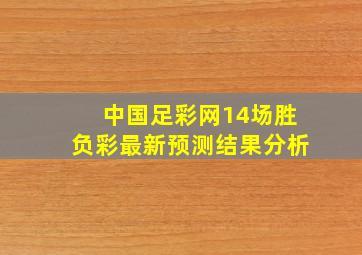 中国足彩网14场胜负彩最新预测结果分析